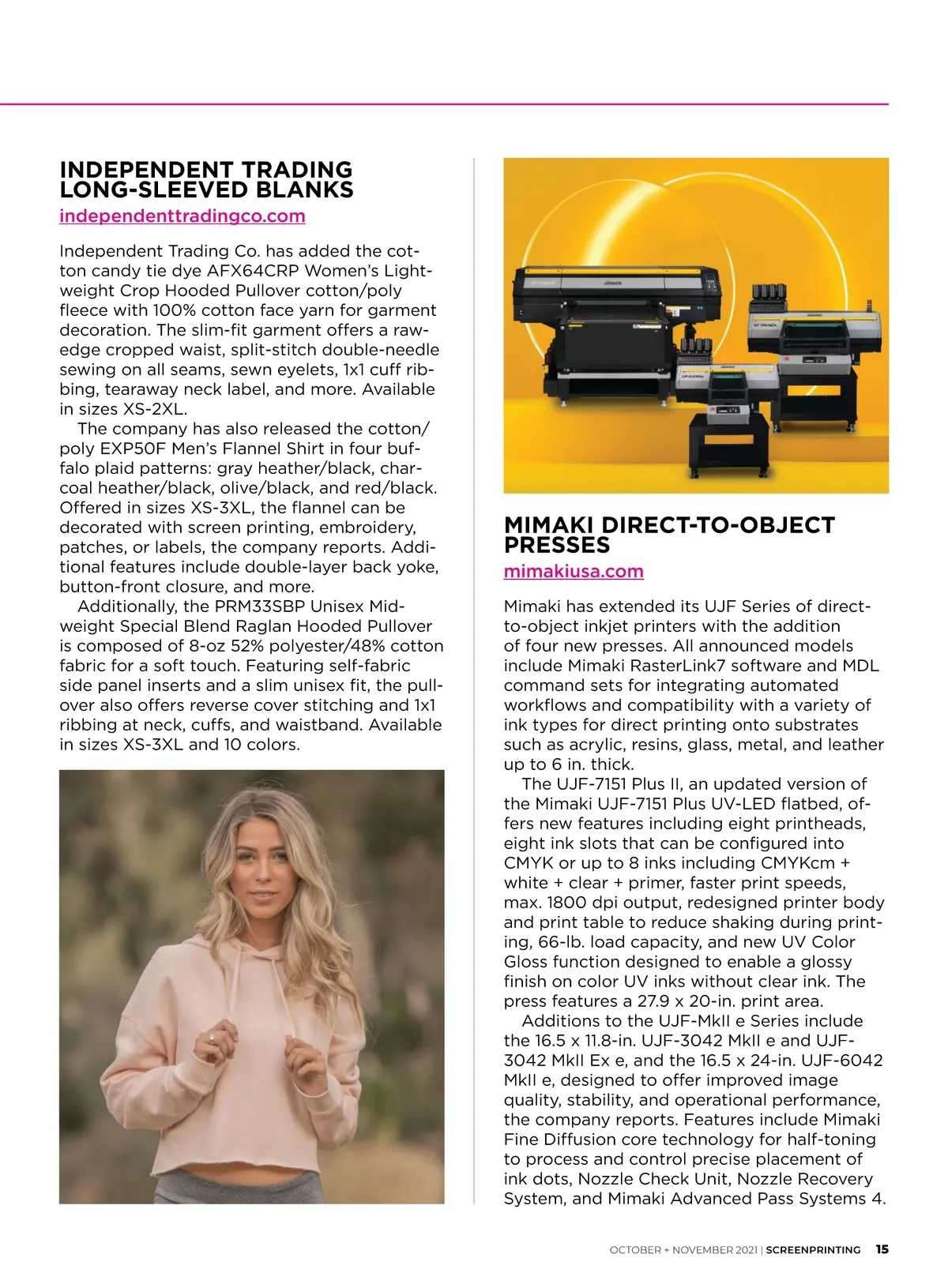 INDEPENDENT TRADING LONG-SLEEVED BLANKS

independenttradingco.com

Independent Trading Co. has added the cotton candy tie dye AFX64CRP Women's Lightweight Crop Hooded Pullover cotton/poly fleece with 100% cotton face yarn for garment decoration. The slim-fit garment offers a raw-edge cropped waist, split-stitch double-needle sewing on all seams, sewn eyelets, 1x1 cuff ribbing, tearaway neck label, and more. Available in sizes XS-2XL.

The company has also released the cotton/poly EXP50F Men's Flannel Shirt in four buffalo plaid patterns: gray heather/black, charcoal heather/black, olive/black, and red/black. Offered in sizes XS-3XL, the flannel can be decorated with screen printing, embroidery, patches, or labels, the company reports. Additional features include double-layer back yoke, button-front closure, and more.

Additionally, the PRM33SBP Unisex Midweight Special Blend Raglan Hooded Pullover is composed of 8-oz 52% polyester/48% cotton fabric for a soft touch. Featuring self-fabric side panel inserts and a slim unisex fit, the pullover also offers reverse cover stitching and 1x1 ribbing at neck, cuffs, and waistband. Available in sizes XS-3XL and 10 colors.

MIMAKI DIRECT-TO-OBJECT PRESSES

mimakiusa.com

Mimaki has extended its UJF Series of direct-to-object inkjet printers with the addition of four new presses. All announced models include Mimaki RasterLink7 software and MDL command sets for integrating automated workflows and compatibility with a variety of ink types for direct printing onto substrates such as acrylic, resins, glass, metal, and leather up to 6 in. thick.

The UJF-7151 Plus II, an updated version of the Mimaki UJF-7151 Plus UV-LED flatbed, offers new features including eight printheads, eight ink slots that can be configured into CMYK or up to 8 inks including CMYKcm + white + clear + primer, faster print speeds, max. 1800 dpi output, redesigned printer body and print table to reduce shaking during printing, 66-lb. load capacity, and new UV Color Gloss function designed to enable a glossy finish on color UV inks without clear ink. The press features a 27.9 x 20-in. print area.

Additions to the UJF-MkII e Series include the 16.5 x 11.8-in. UJF-3042 MkII e and UJF-3042 MkII Ex e, and the 16.5 x 24-in. UJF-6042 MkII e, designed to offer improved image quality, stability, and operational performance, the company reports. Features include Mimaki Fine Diffusion core technology for half-toning to process and control precise placement of ink dots, Nozzle Check Unit, Nozzle Recovery System, and Mimaki Advanced Pass Systems 4.

OCTOBER + NOVEMBER 2021 | SCREENPRINTING 15